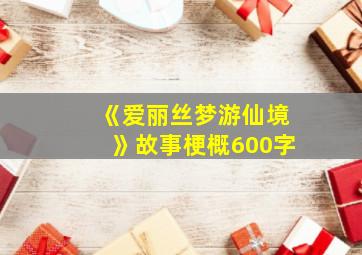 《爱丽丝梦游仙境》故事梗概600字